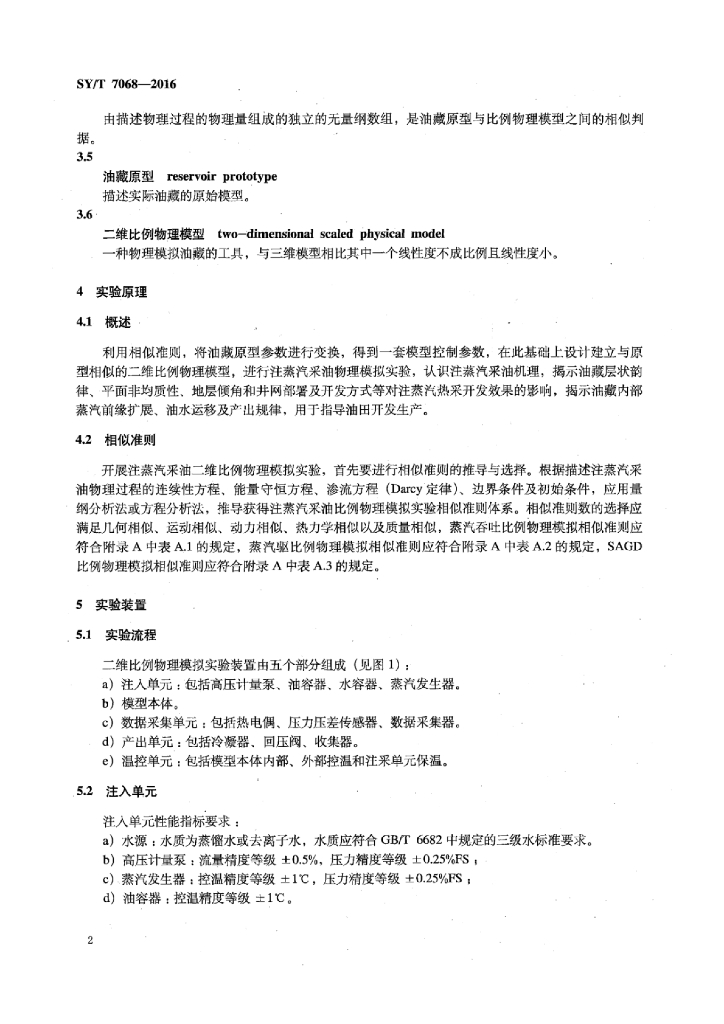 SY/T 7068—2016

由描述物理过程的物理量组成的独立的无量纲数组，是油藏原型与比例物理模型之间的相似判据。

3.5

油藏原型　reservoir prototype

描述实际油藏的原始模型。

3.6

二维比例物理模型　two-dimensional scaled physical model

一种物理模拟油藏的工具，与三维模型相比其中一个线性度不成比例且线性度小。

4　实验原理

4.1　概述

利用相似准则，将油藏原型参数进行变换，得到一套模型控制参数，在此基础上设计建立与原型相似的二维比例物理模型，进行注蒸汽采油物理模拟实验，认识注蒸汽采油机理，揭示油藏层状韵律、平面非均质性、地层倾角和井网部署及开发方式等对注蒸汽热采开发效果的影响，揭示油藏内部蒸汽前缘扩展、油水运移及产出规律，用于指导油田开发生产。

4.2　相似准则

开展注蒸汽采油二维比例物理模拟实验，首先要进行相似准则的推导与选择。根据描述注蒸汽采油物理过程的连续性方程、能量守恒方程、渗流方程（Darcy 定律）、边界条件及初始条件，应用量纲分析法或方程分析法，推导获得注蒸汽采油比例物理模拟实验相似准则体系。相似准则数的选择应满足几何相似、运动相似、动力相似、热力学相似以及质量相似，蒸汽吞吐比例物理模拟相似准则应符合附录 A 中表 A.1 的规定，蒸汽驱比例物理模拟相似准则应符合附录 A 中表 A.2 的规定，SAGD 比例物理模拟相似准则应符合附录 A 中表 A.3 的规定。

5　实验装置

5.1　实验流程

二维比例物理模拟实验装置由五个部分组成（见图 1）：

a）注入单元：包括高压计量泵、油容器、水容器、蒸汽发生器。

b）模型本体。

c）数据采集单元：包括热电偶、压力压差传感器、数据采集器。

d）产出单元：包括冷凝器、回压阀、收集器。

e）温控单元：包括模型本体内部、外部控温和注采单元保温。

5.2　注入单元

注入单元性能指标要求：

a）水源：水质为蒸馏水或去离子水，水质应符合 GB/T 6682 中规定的三级水标准要求。

b）高压计量泵：流量精度等级 ±0.5%，压力精度等级 ±0.25%FS；

c）蒸汽发生器：控温精度等级 ±1℃，压力精度等级 ±0.25%FS；

d）油容器：控温精度等级 ±1℃。

2